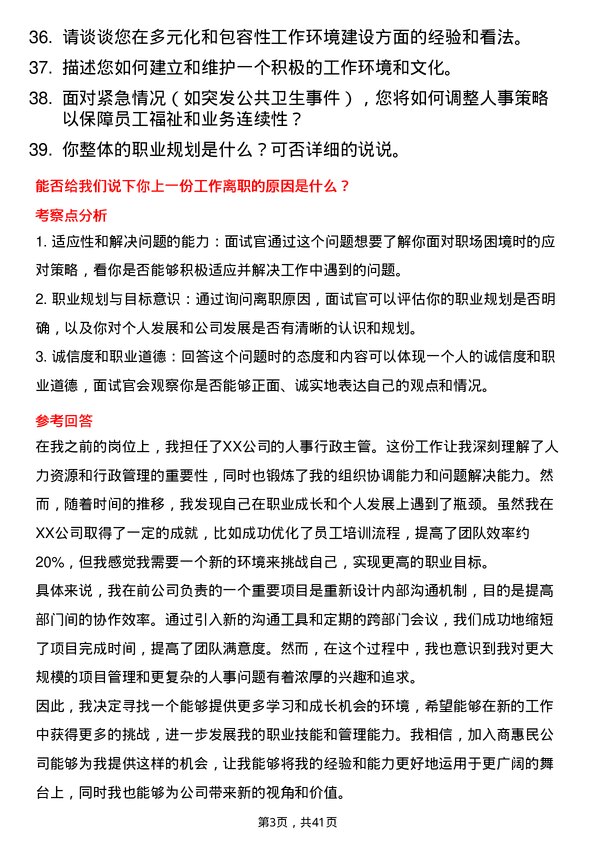 36. 请谈谈您在多元化和包容性工作环境建设方面的经验和看法。
37. 描述您如何建立和维护一个积极的工作环境和文化。
38. 面对紧急情况（如突发公共卫生事件），您将如何调整人事策略以保障员工福祉和业务连续性？
39. 你整体的职业规划是什么？可否详细的说说。

能否给我们说下你上一份工作离职的原因是什么？

考察点分析

1. 适应性和解决问题的能力：面试官通过这个问题想要了解你面对职场困境时的应对策略，看你是否能够积极适应并解决工作中遇到的问题。

2. 职业规划与目标意识：通过询问离职原因，面试官可以评估你的职业规划是否明确，以及你对个人发展和公司发展是否有清晰的认识和规划。

3. 诚信度和职业道德：回答这个问题时的态度和内容可以体现一个人的诚信度和职业道德，面试官会观察你是否能够正面、诚实地表达自己的观点和情况。

参考回答

在我之前的岗位上，我担任了XX公司的人事行政主管。这份工作让我深刻理解了人力资源和行政管理的重要性，同时也锻炼了我的组织协调能力和问题解决能力。然而，随着时间的推移，我发现自己在职业成长和个人发展上遇到了瓶颈。虽然我在XX公司取得了一定的成就，比如成功优化了员工培训流程，提高了团队效率约20%，但我感觉我需要一个新的环境来挑战自己，实现更高的职业目标。

具体来说，我在前公司负责的一个重要项目是重新设计内部沟通机制，目的是提高部门间的协作效率。通过引入新的沟通工具和定期的跨部门会议，我们成功地缩短了项目完成时间，提高了团队满意度。然而，在这个过程中，我也意识到我对更大规模的项目管理和更复杂的人事问题有着浓厚的兴趣和追求。

因此，我决定寻找一个能够提供更多学习和成长机会的环境，希望能够在新的工作中获得更多的挑战，进一步发展我的职业技能和管理能力。我相信，加入商惠民公司能够为我提供这样的机会，让我能够将我的经验和能力更好地运用于更广阔的舞台上，同时我也能够为公司带来新的视角和价值。

第3页，共41页